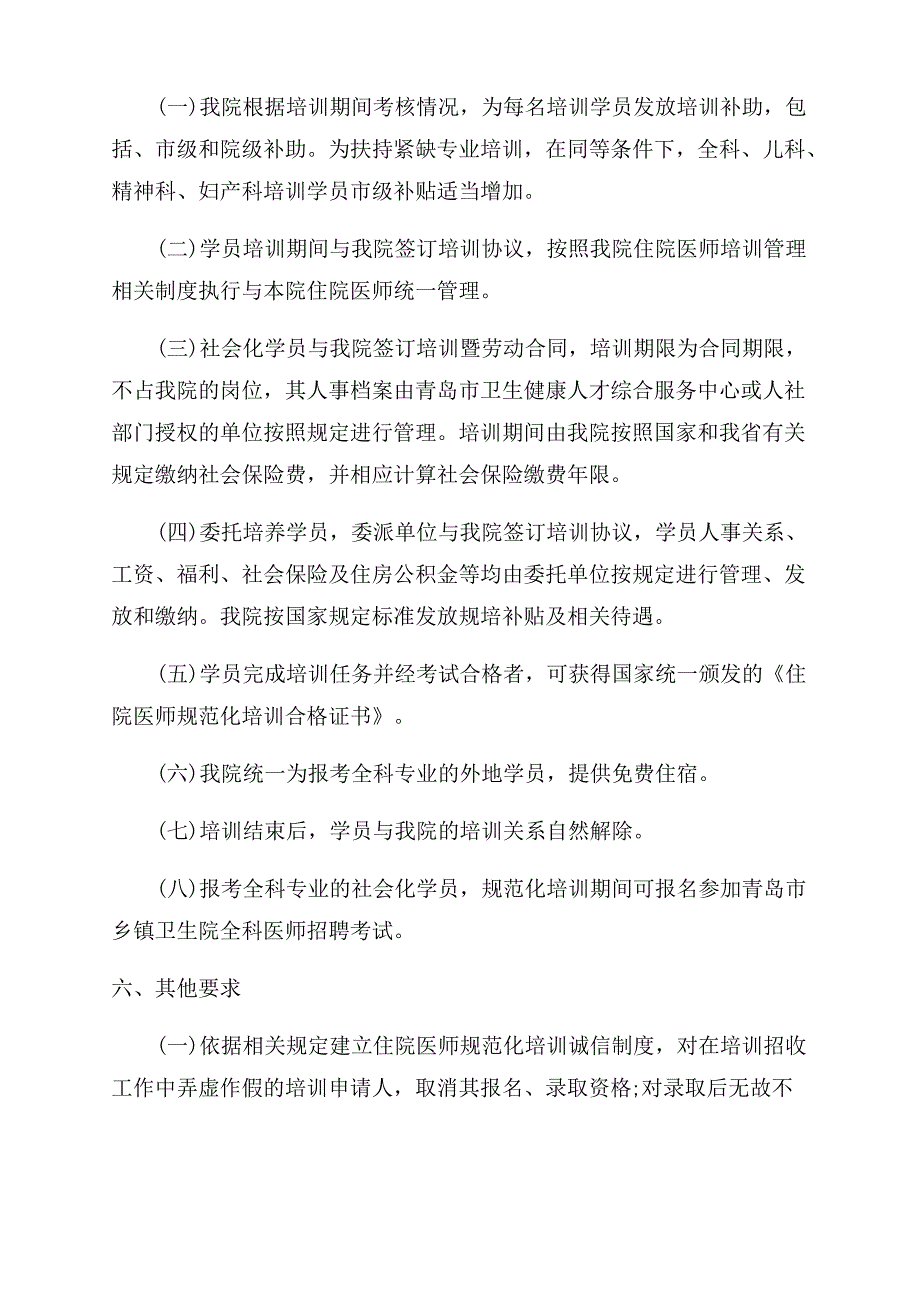 (一)我院根据培训期间考核情况，为每名培训学员发放培训补助，包括、市级和院级补助。为扶持紧缺专业培训，在同等条件下，全科、儿科、精神科、妇产科培训学员市级补贴适当增加。

(二)学员培训期间与我院签订培训协议，按照我院住院医师培训管理相关制度执行与本院住院医师统一管理。

(三)社会化学员与我院签订培训暨劳动合同，培训期限为合同期限，不占我院的岗位，其人事档案由青岛市卫生健康人才综合服务中心或人社部门授权的单位按照规定进行管理。培训期间由我院按照国家和我省有关规定缴纳社会保险费，并相应计算社会保险缴费年限。

(四)委托培养学员，委派单位与我院签订培训协议，学员人事关系、工资、福利、社会保险及住房公积金等均由委托单位按规定进行管理、发放和缴纳。我院按国家规定标准发放规培补贴及相关待遇。

(五)学员完成培训任务并经考试合格者，可获得国家统一颁发的《住院医师规范化培训合格证书》。

(六)我院统一为报考全科专业的外地学员，提供免费住宿。

(七)培训结束后，学员与我院的培训关系自然解除。

(八)报考全科专业的社会化学员，规范化培训期间可报名参加青岛市乡镇卫生院全科医师招聘考试。

六、其他要求

(一)依据相关规定建立住院医师规范化培训诚信制度，对在培训招收工作中弄虚作假的培训申请人，取消其报名、录取资格;对录取后无故不